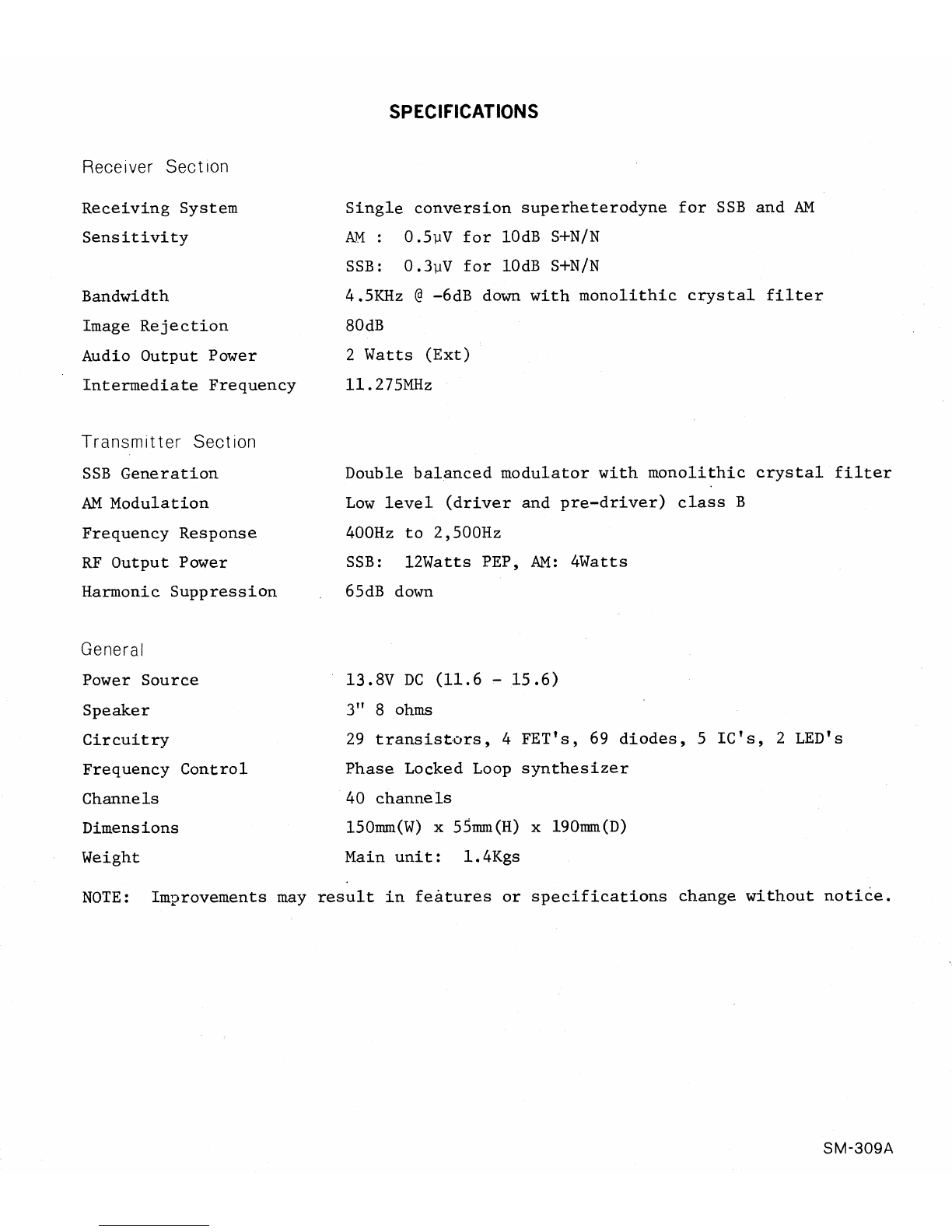 SPECIFICATIONS

Receiver Section

| | |
|---|---|
| Receiving System | Single conversion superheterodyne for SSB and AM |
| Sensitivity | AM : 0.5μV for 10dB S+N/N |
| | SSB: 0.3μV for 10dB S+N/N |
| Bandwidth | 4.5KHz @ -6dB down with monolithic crystal filter |
| Image Rejection | 80dB |
| Audio Output Power | 2 Watts (Ext) |
| Intermediate Frequency | 11.275MHz |

Transmitter Section

| | |
|---|---|
| SSB Generation | Double balanced modulator with monolithic crystal filter |
| AM Modulation | Low level (driver and pre-driver) class B |
| Frequency Response | 400Hz to 2,500Hz |
| RF Output Power | SSB: 12Watts PEP, AM: 4Watts |
| Harmonic Suppression | 65dB down |

General

| | |
|---|---|
| Power Source | 13.8V DC (11.6 - 15.6) |
| Speaker | 3" 8 ohms |
| Circuitry | 29 transistors, 4 FET's, 69 diodes, 5 IC's, 2 LED's |
| Frequency Control | Phase Locked Loop synthesizer |
| Channels | 40 channels |
| Dimensions | 150mm(W) x 55mm(H) x 190mm(D) |
| Weight | Main unit: 1.4Kgs |

NOTE: Improvements may result in features or specifications change without notice.

SM-309A